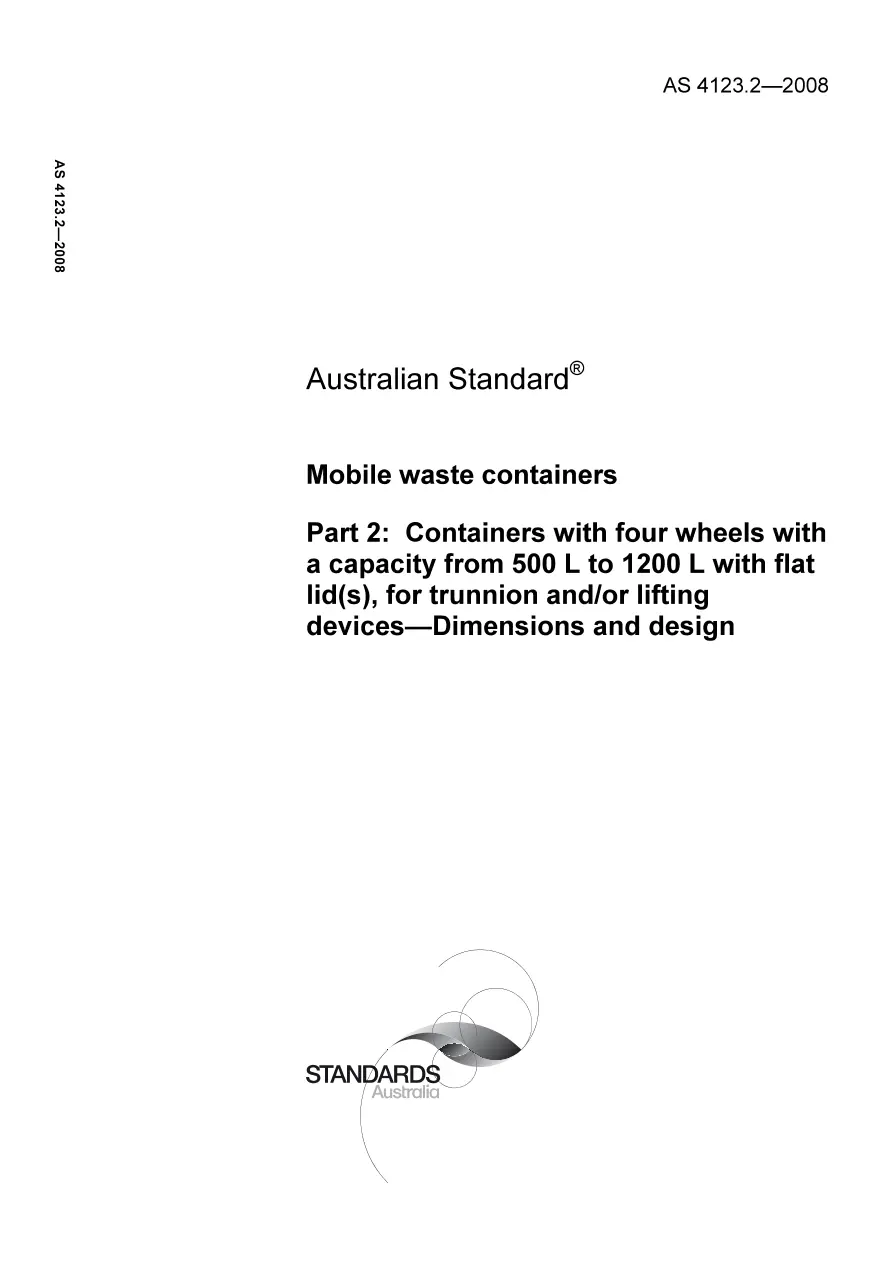 AS 4123.2—2008

AS 4123.2—2008

Australian Standard®

Mobile waste containers

Part 2: Containers with four wheels with a capacity from 500 L to 1200 L with flat lid(s), for trunnion and/or lifting devices—Dimensions and design

STANDARDS
Australia